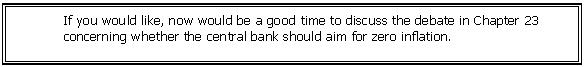 If you would like, now would be a good time to discuss the debate in Chapter 23 concerning whether the central bank should aim for zero inflation.